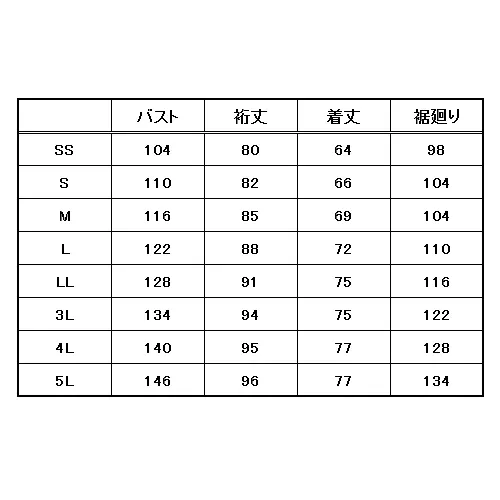 | | バスト | 裄丈 | 着丈 | 裾廻り |
|---|---|---|---|---|
| SS | 104 | 80 | 64 | 98 |
| S | 110 | 82 | 66 | 104 |
| M | 116 | 85 | 69 | 104 |
| L | 122 | 88 | 72 | 110 |
| LL | 128 | 91 | 75 | 116 |
| 3L | 134 | 94 | 75 | 122 |
| 4L | 140 | 95 | 77 | 128 |
| 5L | 146 | 96 | 77 | 134 |